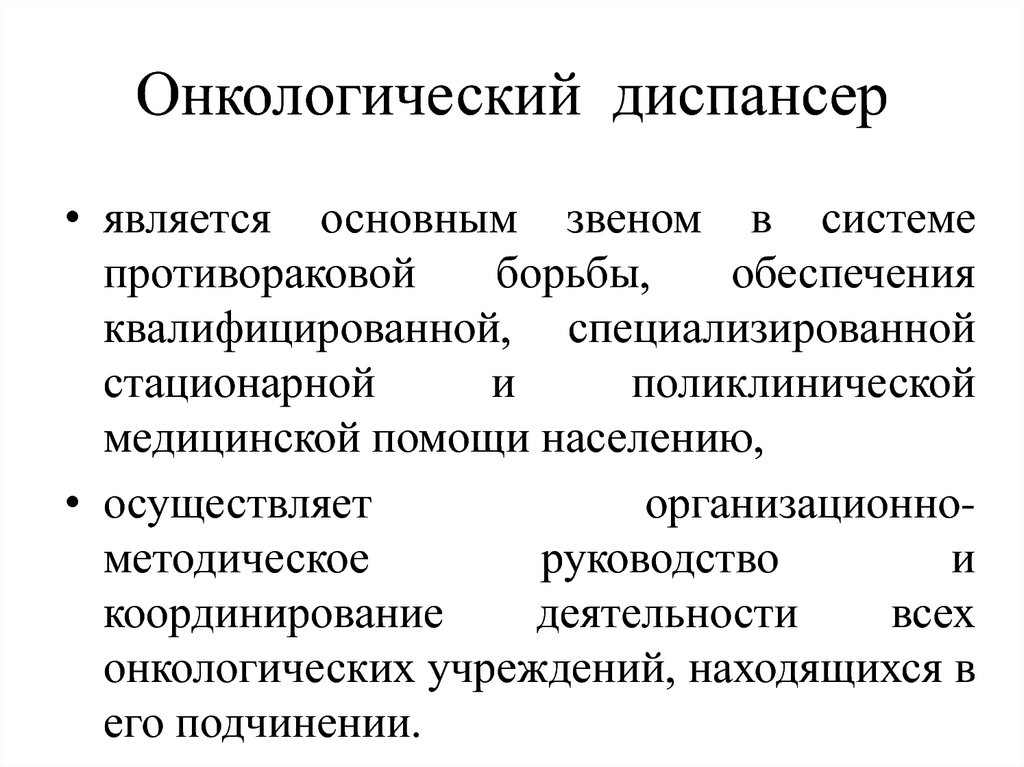 Онкологический диспансер

• является основным звеном в системе противораковой борьбы, обеспечения квалифицированной, специализированной стационарной и поликлинической медицинской помощи населению,

• осуществляет организационно-методическое руководство и координирование деятельности всех онкологических учреждений, находящихся в его подчинении.